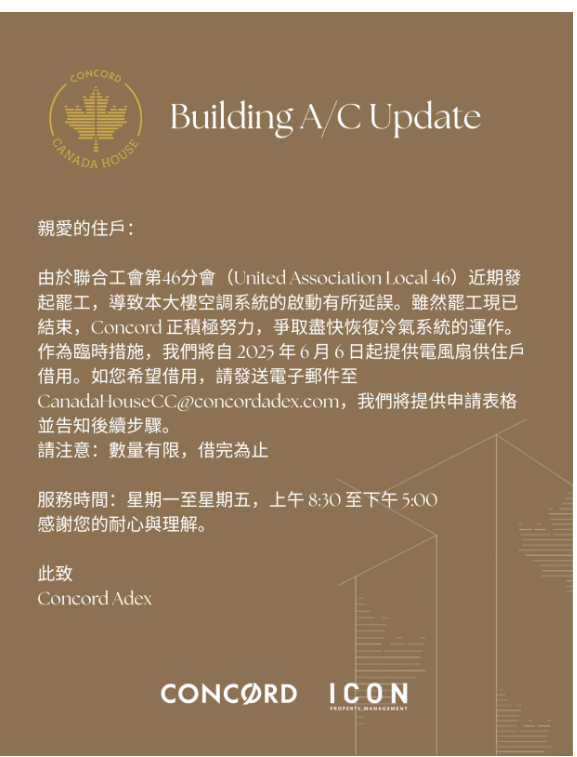 CONCORD
CANADA HOUSE

Building A/C Update

親愛的住戶：

由於聯合工會第46分會（United Association Local 46）近期發起罷工，導致本大樓空調系統的啟動有所延誤。雖然罷工現已結束，Concord 正積極努力，爭取盡快恢復冷氣系統的運作。作為臨時措施，我們將自 2025 年 6 月 6 日起提供電風扇供住戶借用。如您希望借用，請發送電子郵件至 CanadaHouseCC@concordadex.com，我們將提供申請表格並告知後續步驟。
請注意：數量有限，借完為止

服務時間：星期一至星期五，上午 8:30 至下午 5:00
感謝您的耐心與理解。

此致
Concord Adex

CONCORD ICON PROPERTY MANAGEMENT